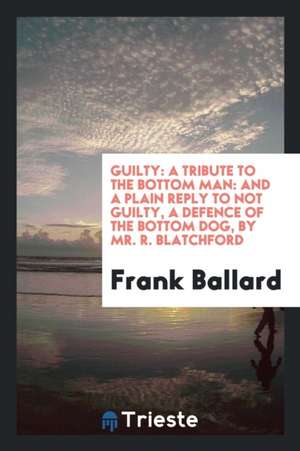 GUILTY: A TRIBUTE TO THE BOTTOM MAN: AND A PLAIN REPLY TO NOT GUILTY, A DEFENCE OF THE BOTTOM DOG, BY MR. R. BLATCHFORD

Frank Ballard

Trieste